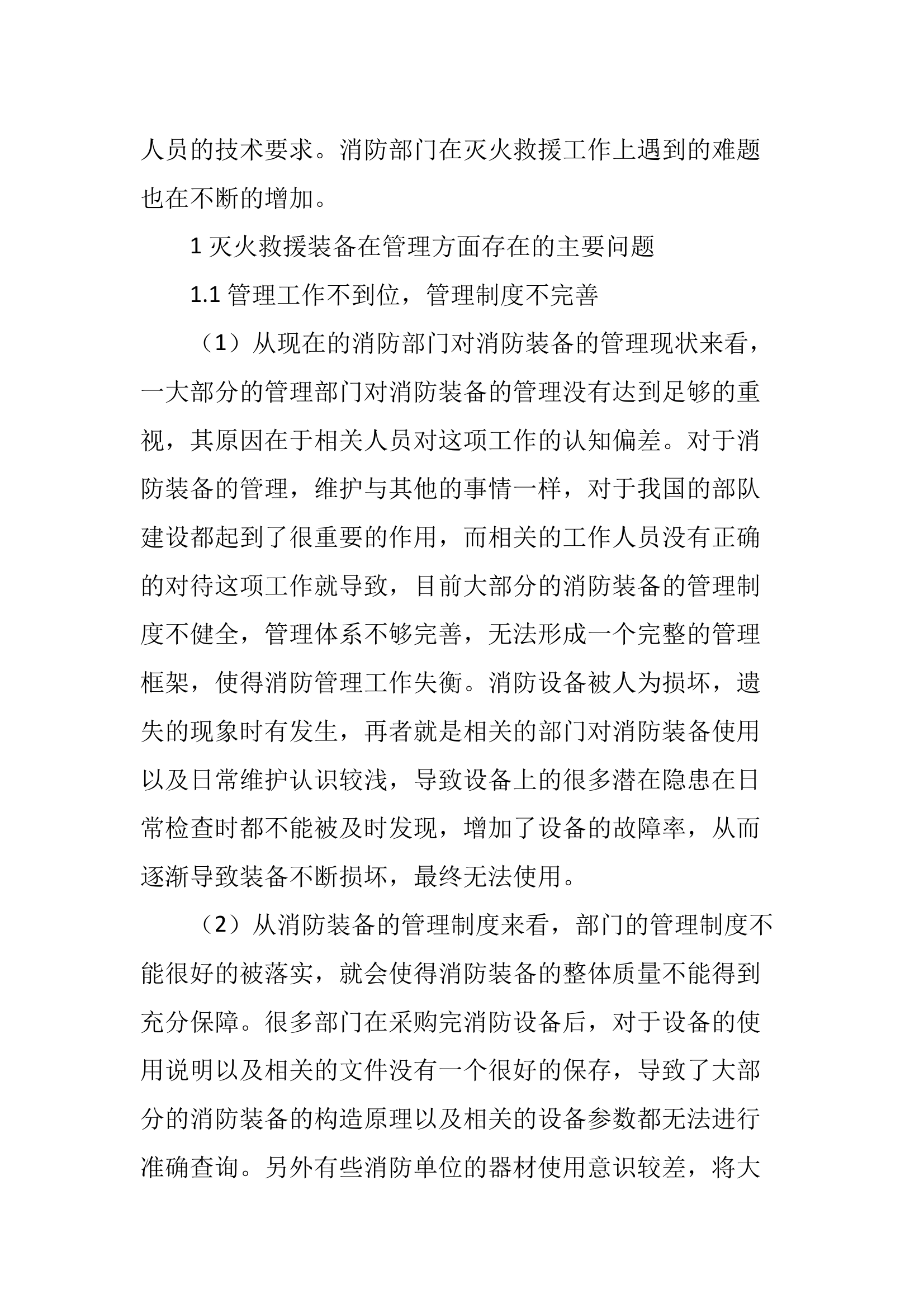 人员的技术要求。消防部门在灭火救援工作上遇到的难题也在不断的增加。

1 灭火救援装备在管理方面存在的主要问题

1.1 管理工作不到位，管理制度不完善

（1）从现在的消防部门对消防装备的管理现状来看，一大部分的管理部门对消防装备的管理没有达到足够的重视，其原因在于相关人员对这项工作的认知偏差。对于消防装备的管理，维护与其他的事情一样，对于我国的部队建设都起到了很重要的作用，而相关的工作人员没有正确的对待这项工作就导致，目前大部分的消防装备的管理制度不健全，管理体系不够完善，无法形成一个完整的管理框架，使得消防管理工作失衡。消防设备被人为损坏，遗失的现象时有发生，再者就是相关的部门对消防装备使用以及日常维护认识较浅，导致设备上的很多潜在隐患在日常检查时都不能被及时发现，增加了设备的故障率，从而逐渐导致装备不断损坏，最终无法使用。

（2）从消防装备的管理制度来看，部门的管理制度不能很好的被落实，就会使得消防装备的整体质量不能得到充分保障。很多部门在采购完消防设备后，对于设备的使用说明以及相关的文件没有一个很好的保存，导致了大部分的消防装备的构造原理以及相关的设备参数都无法进行准确查询。另外有些消防单位的器材使用意识较差，将大